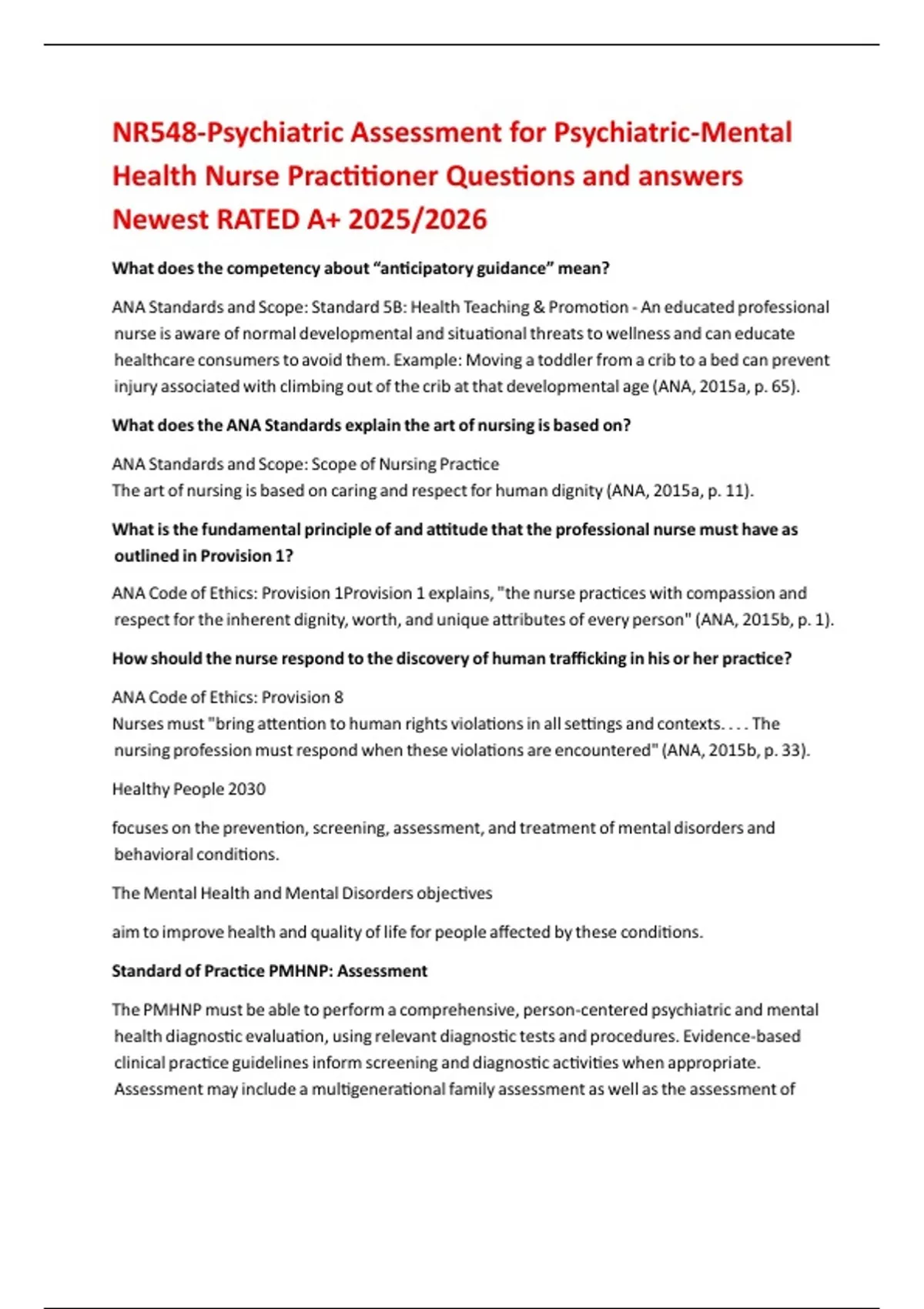 NR548-Psychiatric Assessment for Psychiatric-Mental Health Nurse Practitioner Questions and answers Newest RATED A+ 2025/2026

What does the competency about “anticipatory guidance” mean?

ANA Standards and Scope: Standard 5B: Health Teaching & Promotion - An educated professional nurse is aware of normal developmental and situational threats to wellness and can educate healthcare consumers to avoid them. Example: Moving a toddler from a crib to a bed can prevent injury associated with climbing out of the crib at that developmental age (ANA, 2015a, p. 65).

What does the ANA Standards explain the art of nursing is based on?

ANA Standards and Scope: Scope of Nursing Practice
The art of nursing is based on caring and respect for human dignity (ANA, 2015a, p. 11).

What is the fundamental principle of and attitude that the professional nurse must have as outlined in Provision 1?

ANA Code of Ethics: Provision 1Provision 1 explains, "the nurse practices with compassion and respect for the inherent dignity, worth, and unique attributes of every person" (ANA, 2015b, p. 1).

How should the nurse respond to the discovery of human trafficking in his or her practice?

ANA Code of Ethics: Provision 8
Nurses must "bring attention to human rights violations in all settings and contexts. . . . The nursing profession must respond when these violations are encountered" (ANA, 2015b, p. 33).

Healthy People 2030

focuses on the prevention, screening, assessment, and treatment of mental disorders and behavioral conditions.

The Mental Health and Mental Disorders objectives

aim to improve health and quality of life for people affected by these conditions.

Standard of Practice PMHNP: Assessment

The PMHNP must be able to perform a comprehensive, person-centered psychiatric and mental health diagnostic evaluation, using relevant diagnostic tests and procedures. Evidence-based clinical practice guidelines inform screening and diagnostic activities when appropriate. Assessment may include a multigenerational family assessment as well as the assessment of